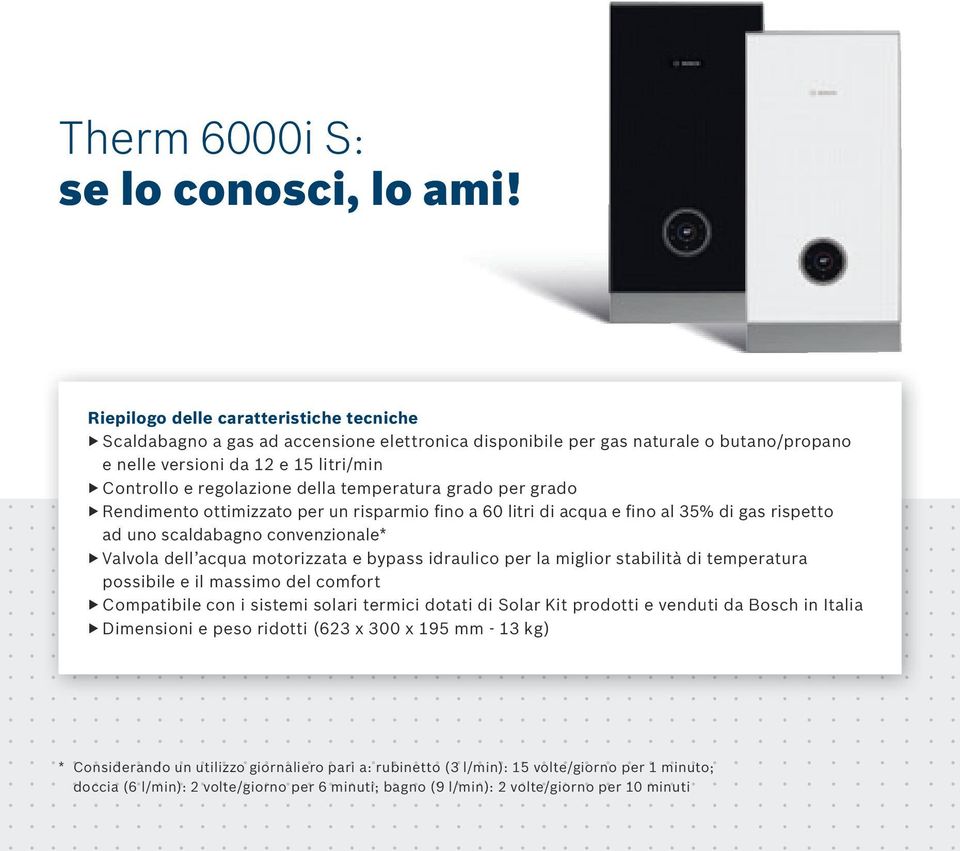 BOSCH

BOSCH

Therm 6000i S:
se lo conosci, lo ami!

Riepilogo delle caratteristiche tecniche
▶ Scaldabagno a gas ad accensione elettronica disponibile per gas naturale o butano/propano e nelle versioni da 12 e 15 litri/min
▶ Controllo e regolazione della temperatura grado per grado
▶ Rendimento ottimizzato per un risparmio fino a 60 litri di acqua e fino al 35% di gas rispetto ad uno scaldabagno convenzionale*
▶ Valvola dell'acqua motorizzata e bypass idraulico per la miglior stabilità di temperatura possibile e il massimo del comfort
▶ Compatibile con i sistemi solari termici dotati di Solar Kit prodotti e venduti da Bosch in Italia
▶ Dimensioni e peso ridotti (623 x 300 x 195 mm - 13 kg)

* Considerando un utilizzo giornaliero pari a: rubinetto (3 l/min): 15 volte/giorno per 1 minuto; doccia (6 l/min): 2 volte/giorno per 6 minuti; bagno (9 l/min): 2 volte/giorno per 10 minuti